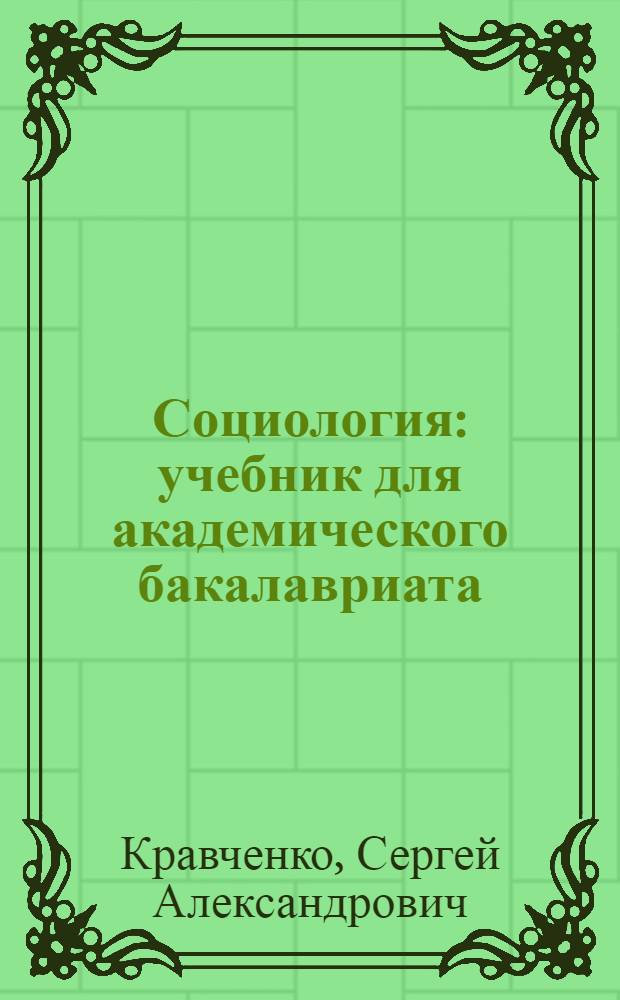 Социология: учебник для академического бакалавриата

Кравченко, Сергей Александрович